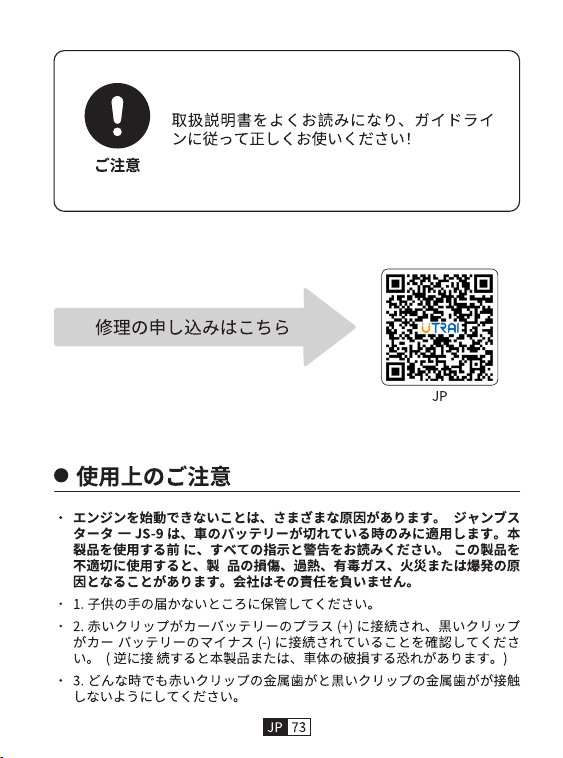 ご注意

取扱説明書をよくお読みになり、ガイドラインに従って正しくお使いください!

修理の申し込みはこちら

UTRAI

JP

● 使用上のご注意

・ エンジンを始動できないことは、さまざまな原因があります。 ジャンプスターター — JS-9 は、車のバッテリーが切れている時のみに適用します。本製品を使用する前 に、すべての指示と警告をお読みください。 この製品を不適切に使用すると、製 品の損傷、過熱、有毒ガス、火災または爆発の原因となることがあります。会社はその責任を負いません。

・ 1. 子供の手の届かないところに保管してください。

・ 2. 赤いクリップがカーバッテリーのプラス (+) に接続され、黒いクリップがカー バッテリーのマイナス (-) に接続されていることを確認してください。 ( 逆に接 続すると本製品または、車体の破損する恐れがあります。)

・ 3. どんな時でも赤いクリップの金属歯がと黒いクリップの金属歯がが接触しないようにしてください。

JP 73